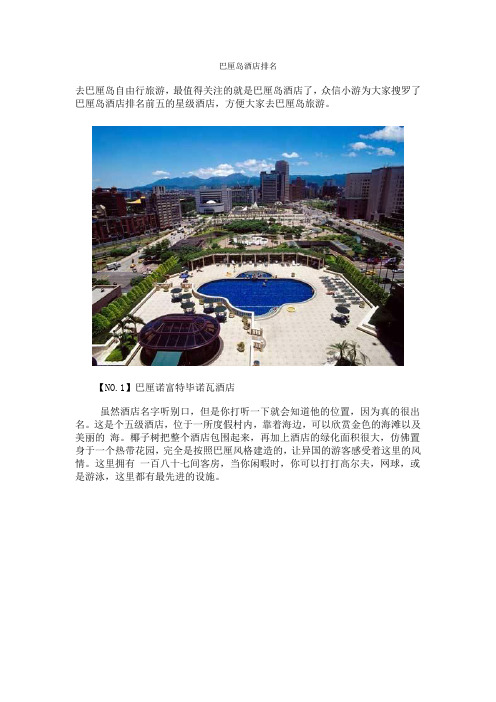 巴厘岛酒店排名

去巴厘岛自由行旅游，最值得关注的就是巴厘岛酒店了，众信小游为大家搜罗了巴厘岛酒店排名前五的星级酒店，方便大家去巴厘岛旅游。

【NO.1】巴厘诺富特毕诺瓦酒店

虽然酒店名字听别口，但是你打听一下就会知道他的位置，因为真的很出名。这是个五级酒店，位于一所度假村内，靠着海边，可以欣赏金色的海滩以及美丽的 海。椰子树把整个酒店包围起来，再加上酒店的绿化面积很大，仿佛置身于一个热带花园，完全是按照巴厘风格建造的，让异国的游客感受着这里的风情。这里拥有 一百八十七间客房，当你闲暇时，你可以打打高尔夫，网球，或是游泳，这里都有最先进的设施。